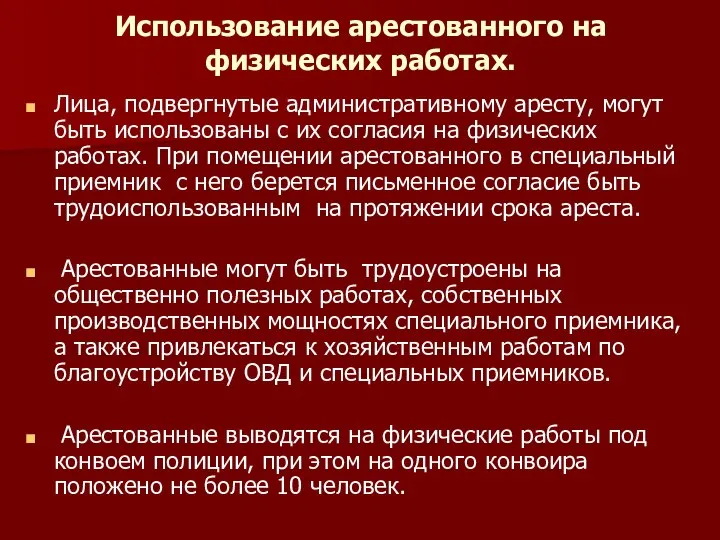 Использование арестованного на физических работах.

Лица, подвергнутые административному аресту, могут быть использованы с их согласия на физических работах. При помещении арестованного в специальный приемник с него берется письменное согласие быть трудоиспользованным на протяжении срока ареста.

Арестованные могут быть трудоустроены на общественно полезных работах, собственных производственных мощностях специального приемника, а также привлекаться к хозяйственным работам по благоустройству ОВД и специальных приемников.

Арестованные выводятся на физические работы под конвоем полиции, при этом на одного конвоира положено не более 10 человек.